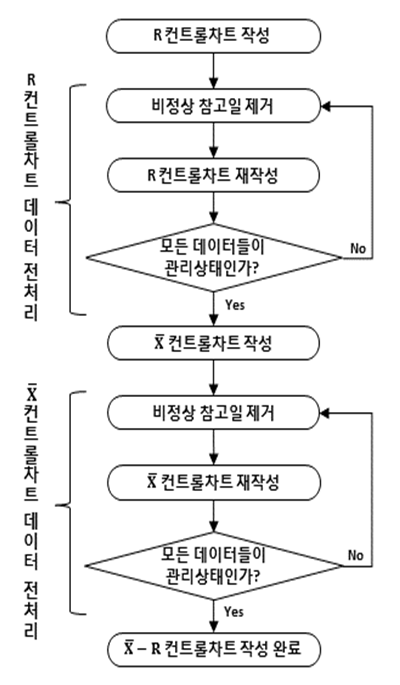 R 컨트롤차트 작성

R 컨트롤차트 데이터 전처리

비정상 참고일 제거

R 컨트롤차트 재작성

모든 데이터들이 관리상태인가?

No

Yes

$\bar{X}$ 컨트롤차트 작성

$\bar{X}$ 컨트롤차트 데이터 전처리

비정상 참고일 제거

$\bar{X}$ 컨트롤차트 재작성

모든 데이터들이 관리상태인가?

No

Yes

$\bar{X}$ – R 컨트롤차트 작성 완료